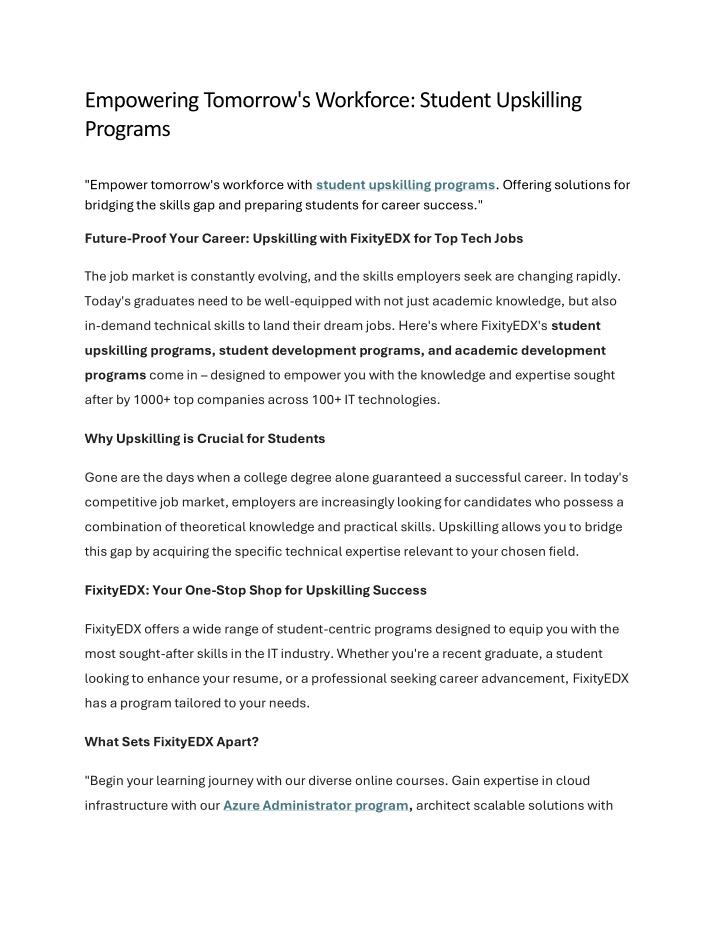 Empowering Tomorrow's Workforce: Student Upskilling Programs

"Empower tomorrow's workforce with student upskilling programs. Offering solutions for bridging the skills gap and preparing students for career success."

Future-Proof Your Career: Upskilling with FixityEDX for Top Tech Jobs

The job market is constantly evolving, and the skills employers seek are changing rapidly. Today's graduates need to be well-equipped with not just academic knowledge, but also in-demand technical skills to land their dream jobs. Here's where FixityEDX's student upskilling programs, student development programs, and academic development programs come in – designed to empower you with the knowledge and expertise sought after by 1000+ top companies across 100+ IT technologies.

Why Upskilling is Crucial for Students

Gone are the days when a college degree alone guaranteed a successful career. In today's competitive job market, employers are increasingly looking for candidates who possess a combination of theoretical knowledge and practical skills. Upskilling allows you to bridge this gap by acquiring the specific technical expertise relevant to your chosen field.

FixityEDX: Your One-Stop Shop for Upskilling Success

FixityEDX offers a wide range of student-centric programs designed to equip you with the most sought-after skills in the IT industry. Whether you're a recent graduate, a student looking to enhance your resume, or a professional seeking career advancement, FixityEDX has a program tailored to your needs.

What Sets FixityEDX Apart?

"Begin your learning journey with our diverse online courses. Gain expertise in cloud infrastructure with our Azure Administrator program, architect scalable solutions with